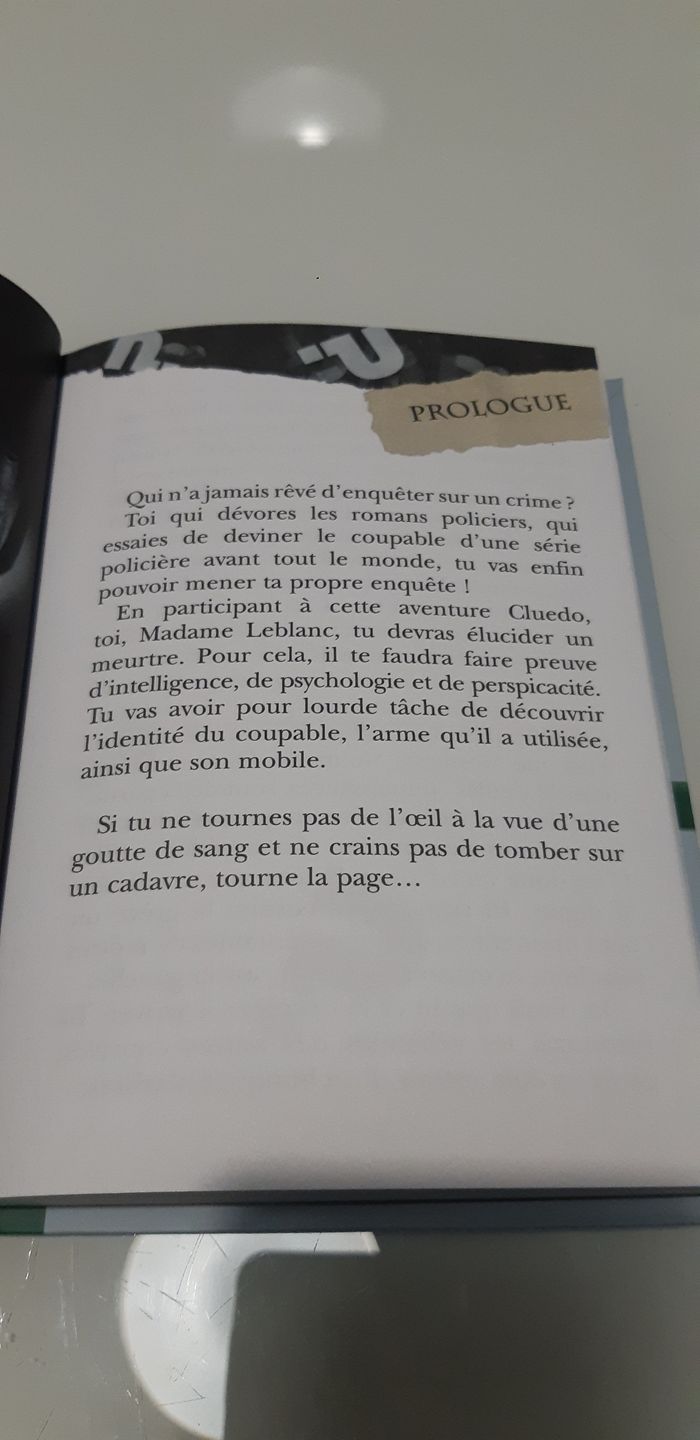 PROLOGUE

Qui n'a jamais rêvé d'enquêter sur un crime ?

Toi qui dévores les romans policiers, qui essaies de deviner le coupable d'une série policière avant tout le monde, tu vas enfin pouvoir mener ta propre enquête !

En participant à cette aventure Cluedo, toi, Madame Leblanc, tu devras élucider un meurtre. Pour cela, il te faudra faire preuve d'intelligence, de psychologie et de perspicacité. Tu vas avoir pour lourde tâche de découvrir l'identité du coupable, l'arme qu'il a utilisée, ainsi que son mobile.

Si tu ne tournes pas de l'œil à la vue d'une goutte de sang et ne crains pas de tomber sur un cadavre, tourne la page…